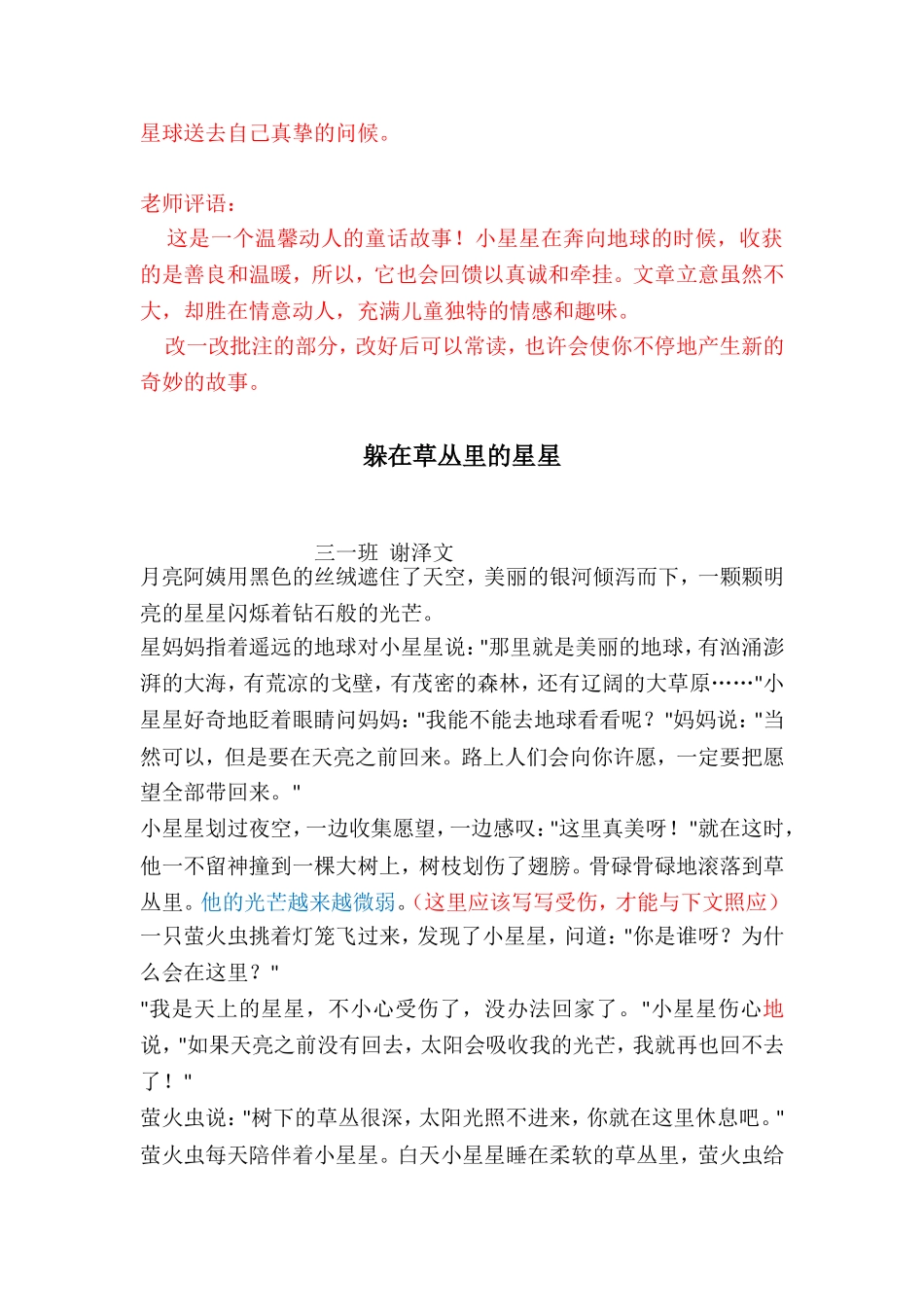 星球送去自己真挚的问候。

老师评语：
这是一个温馨动人的童话故事！小星星在奔向地球的时候，收获的是善良和温暖，所以，它也会回馈以真诚和牵挂。文章立意虽然不大，却胜在情意动人，充满儿童独特的情感和趣味。
改一改批注的部分，改好后可以常读，也许会使你不停地产生新的奇妙的故事。

躲在草丛里的星星

三一班 谢泽文
月亮阿姨用黑色的丝绒遮住了天空，美丽的银河倾泻而下，一颗颗明亮的星星闪烁着钻石般的光芒。
星妈妈指着遥远的地球对小星星说："那里就是美丽的地球，有汹涌澎湃的大海，有荒凉的戈壁，有茂密的森林，还有辽阔的大草原……"小星星好奇地眨着眼睛问妈妈："我能不能去地球看看呢？"妈妈说："当然可以，但是要在天亮之前回来。路上人们会向你许愿，一定要把愿望全部带回来。"
小星星划过夜空，一边收集愿望，一边感叹："这里真美呀！"就在这时，他一不留神撞到一棵大树上，树枝划伤了翅膀。骨碌骨碌地滚落到草丛里。他的光芒越来越微弱。（这里应该写写受伤，才能与下文照应）
一只萤火虫挑着灯笼飞过来，发现了小星星，问道："你是谁呀？为什么会在这里？"
"我是天上的星星，不小心受伤了，没办法回家了。"小星星伤心地说，"如果天亮之前没有回去，太阳会吸收我的光芒，我就再也回不去了！"
萤火虫说："树下的草丛很深，太阳光照不进来，你就在这里休息吧。"
萤火虫每天陪伴着小星星。白天小星星睡在柔软的草丛里，萤火虫给